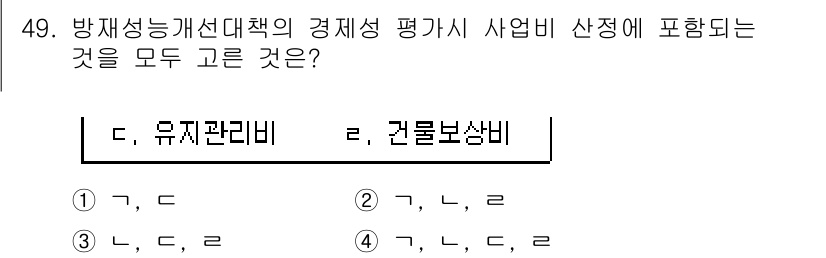 49. 방재성능개선대책의 경제성 평가시 사업비 산정에 포함되는 것을 모두 고른 것은?

ㄷ. 유지관리비　　ㄹ. 건물보상비

① ㄱ, ㄷ　　② ㄱ, ㄴ, ㄹ
③ ㄴ, ㄷ, ㄹ　　④ ㄱ, ㄴ, ㄷ, ㄹ